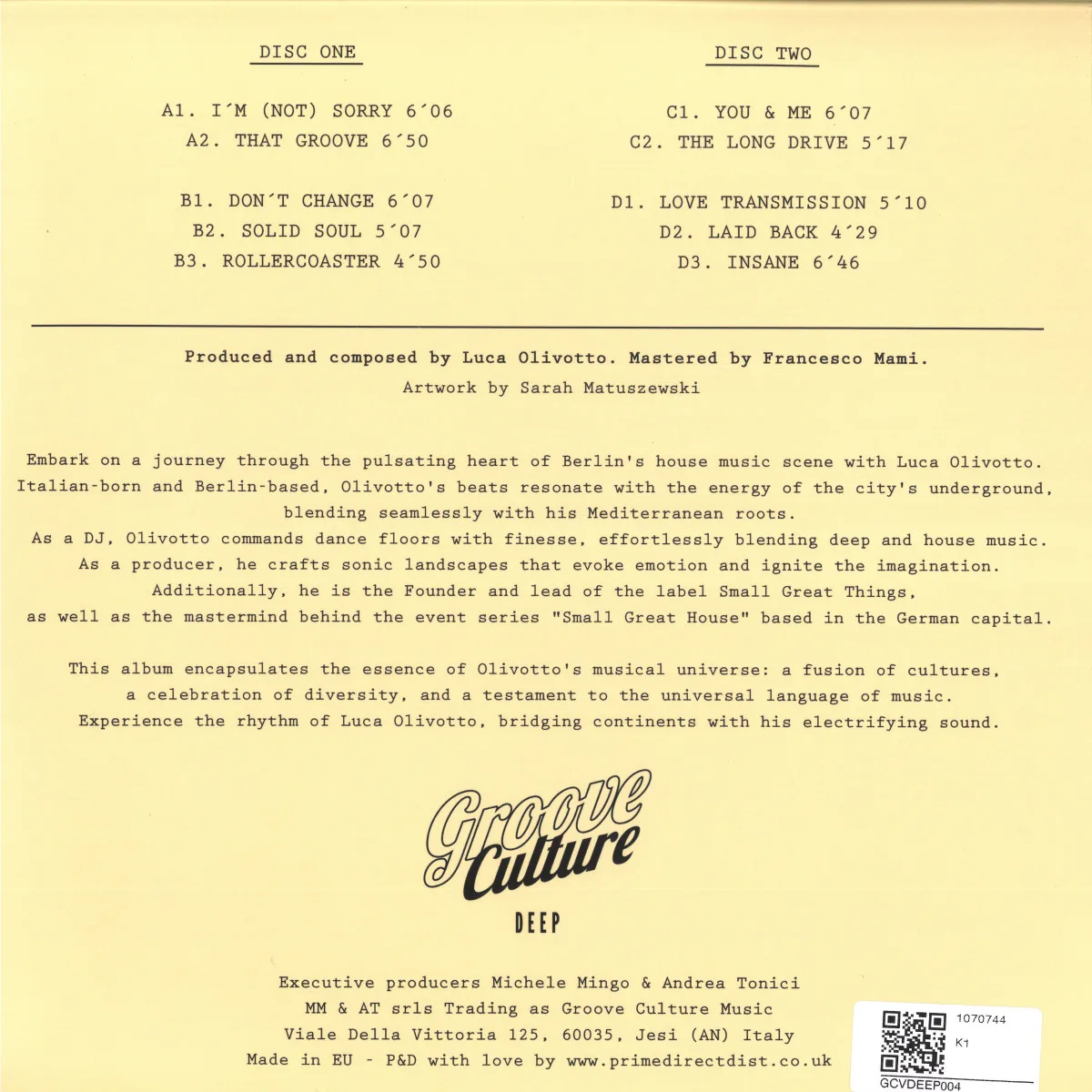 DISC ONE

A1. I´M (NOT) SORRY 6´06
A2. THAT GROOVE 6´50

B1. DON´T CHANGE 6´07
B2. SOLID SOUL 5´07
B3. ROLLERCOASTER 4´50

DISC TWO

C1. YOU & ME 6´07
C2. THE LONG DRIVE 5´17

D1. LOVE TRANSMISSION 5´10
D2. LAID BACK 4´29
D3. INSANE 6´46

Produced and composed by Luca Olivotto. Mastered by Francesco Mami.
Artwork by Sarah Matuszewski

Embark on a journey through the pulsating heart of Berlin's house music scene with Luca Olivotto. Italian-born and Berlin-based, Olivotto's beats resonate with the energy of the city's underground, blending seamlessly with his Mediterranean roots.
As a DJ, Olivotto commands dance floors with finesse, effortlessly blending deep and house music.
As a producer, he crafts sonic landscapes that evoke emotion and ignite the imagination.
Additionally, he is the Founder and lead of the label Small Great Things,
as well as the mastermind behind the event series "Small Great House" based in the German capital.

This album encapsulates the essence of Olivotto's musical universe: a fusion of cultures, a celebration of diversity, and a testament to the universal language of music.
Experience the rhythm of Luca Olivotto, bridging continents with his electrifying sound.

Groove Culture
DEEP

Executive producers Michele Mingo & Andrea Tonici
MM & AT srls Trading as Groove Culture Music
Viale Della Vittoria 125, 60035, Jesi (AN) Italy
Made in EU - P&D with love by www.primedirectdist.co.uk

1070744
K1
GCVDEEP004